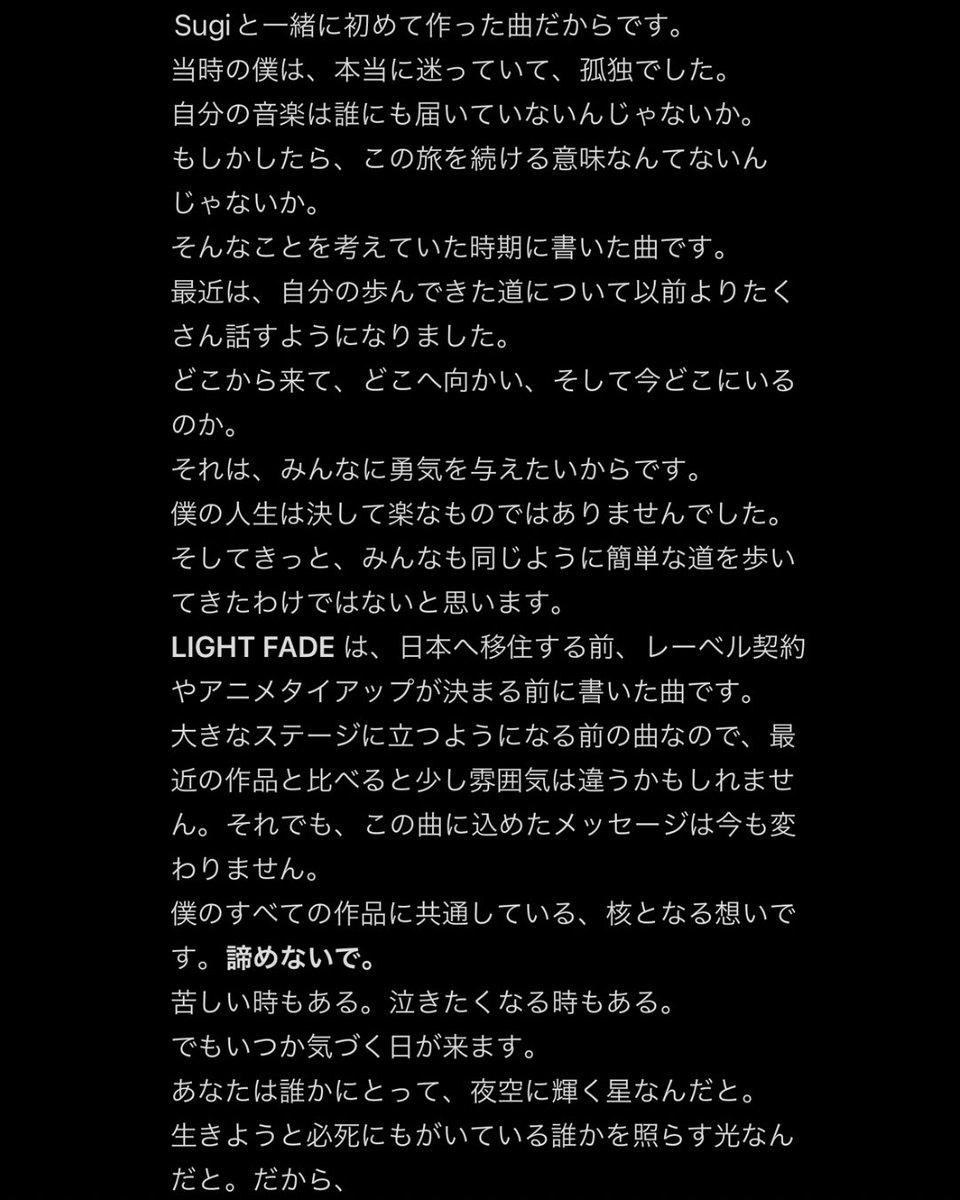 Sugiと一緒に初めて作った曲だからです。
当時の僕は、本当に迷っていて、孤独でした。
自分の音楽は誰にも届いていないんじゃないか。
もしかしたら、この旅を続ける意味なんてないんじゃないか。
そんなことを考えていた時期に書いた曲です。
最近は、自分の歩んできた道について以前よりたくさん話すようになりました。
どこから来て、どこへ向かい、そして今どこにいるのか。
それは、みんなに勇気を与えたいからです。
僕の人生は決して楽なものではありませんでした。
そしてきっと、みんなも同じように簡単な道を歩いてきたわけではないと思います。
LIGHT FADE は、日本へ移住する前、レーベル契約やアニメタイアップが決まる前に書いた曲です。
大きなステージに立つようになる前の曲なので、最近の作品と比べると少し雰囲気は違うかもしれません。それでも、この曲に込めたメッセージは今も変わりません。
僕のすべての作品に共通している、核となる想いです。諦めないで。
苦しい時もある。泣きたくなる時もある。
でもいつか気づく日が来ます。
あなたは誰かにとって、夜空に輝く星なんだと。
生きようと必死にもがいている誰かを照らす光なんだと。だから、